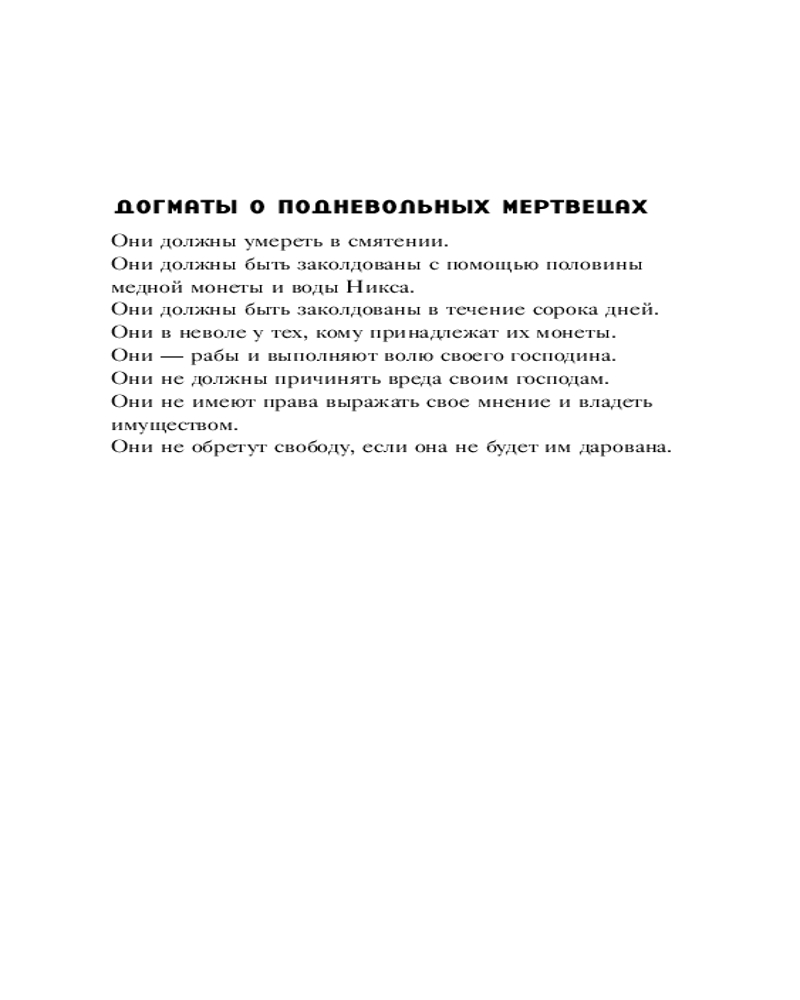 ДОГМАТЫ О ПОДНЕВОЛЬНЫХ МЕРТВЕЦАХ

Они должны умереть в смятении.
Они должны быть заколдованы с помощью половины медной монеты и воды Никса.
Они должны быть заколдованы в течение сорока дней.
Они в неволе у тех, кому принадлежат их монеты.
Они — рабы и выполняют волю своего господина.
Они не должны причинять вреда своим господам.
Они не имеют права выражать свое мнение и владеть имуществом.
Они не обретут свободу, если она не будет им дарована.